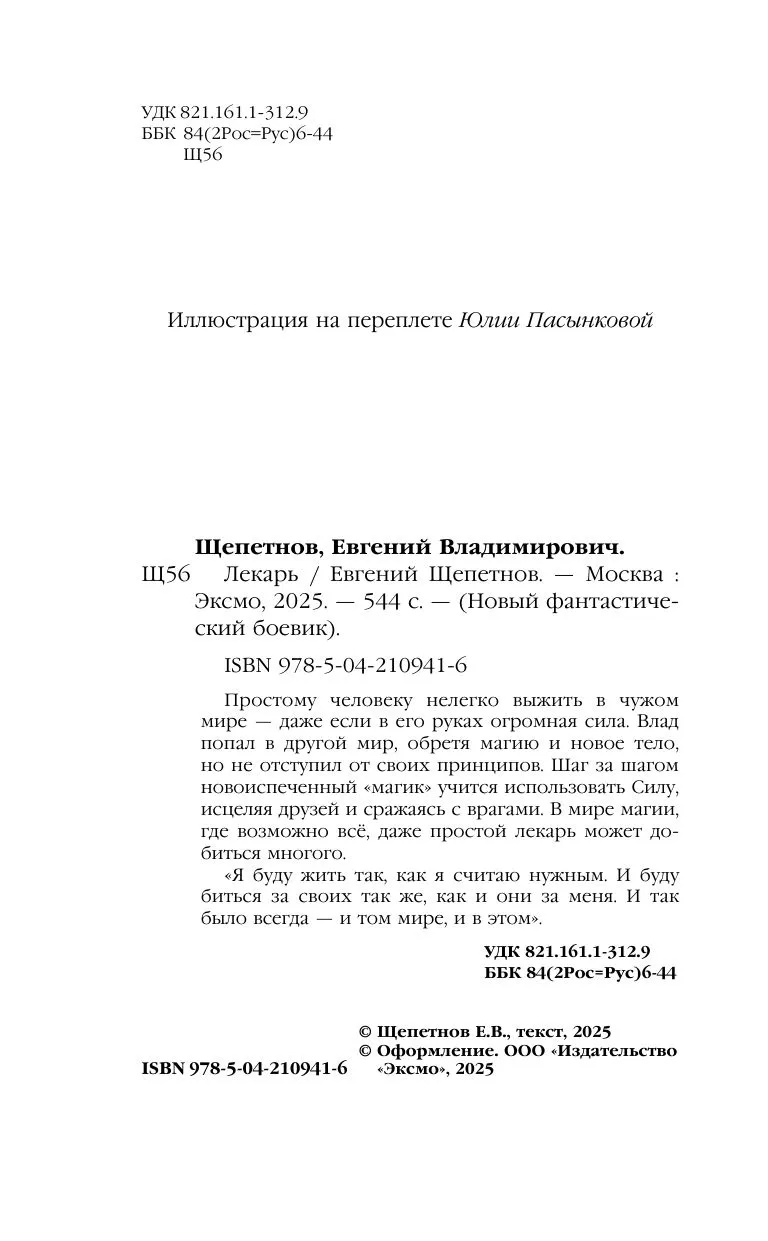 УДК 821.161.1-312.9
ББК 84(2Рос=Рус)6-44
Щ56

Иллюстрация на переплете Юлии Пасынковой

Щепетнов, Евгений Владимирович.
Щ56 Лекарь / Евгений Щепетнов. — Москва : Эксмо, 2025. — 544 с. — (Новый фантастический боевик).

ISBN 978-5-04-210941-6

Простому человеку нелегко выжить в чужом мире — даже если в его руках огромная сила. Влад попал в другой мир, обретя магию и новое тело, но не отступил от своих принципов. Шаг за шагом новоиспеченный «магик» учится использовать Силу, исцеляя друзей и сражаясь с врагами. В мире магии, где возможно всё, даже простой лекарь может добиться многого.

«Я буду жить так, как я считаю нужным. И буду биться за своих так же, как и они за меня. И так было всегда — и том мире, и в этом».

УДК 821.161.1-312.9
ББК 84(2Рос=Рус)6-44

© Щепетнов Е.В., текст, 2025
© Оформление. ООО «Издательство «Эксмо», 2025

ISBN 978-5-04-210941-6